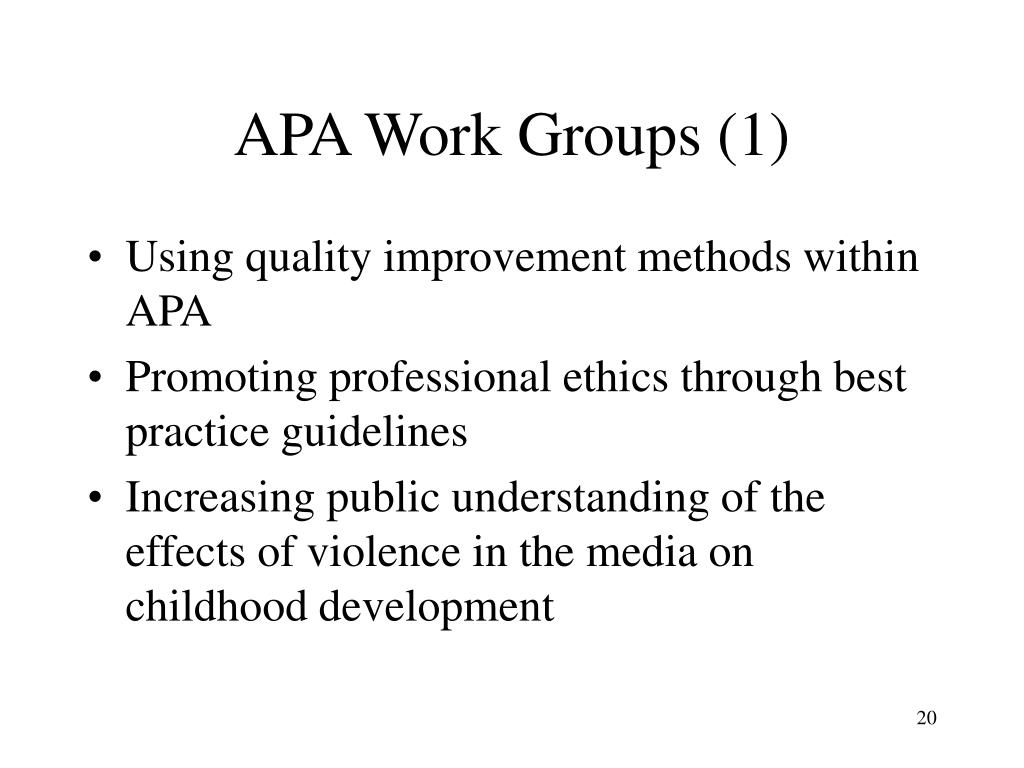 APA Work Groups (1)

• Using quality improvement methods within APA
• Promoting professional ethics through best practice guidelines
• Increasing public understanding of the effects of violence in the media on childhood development

20